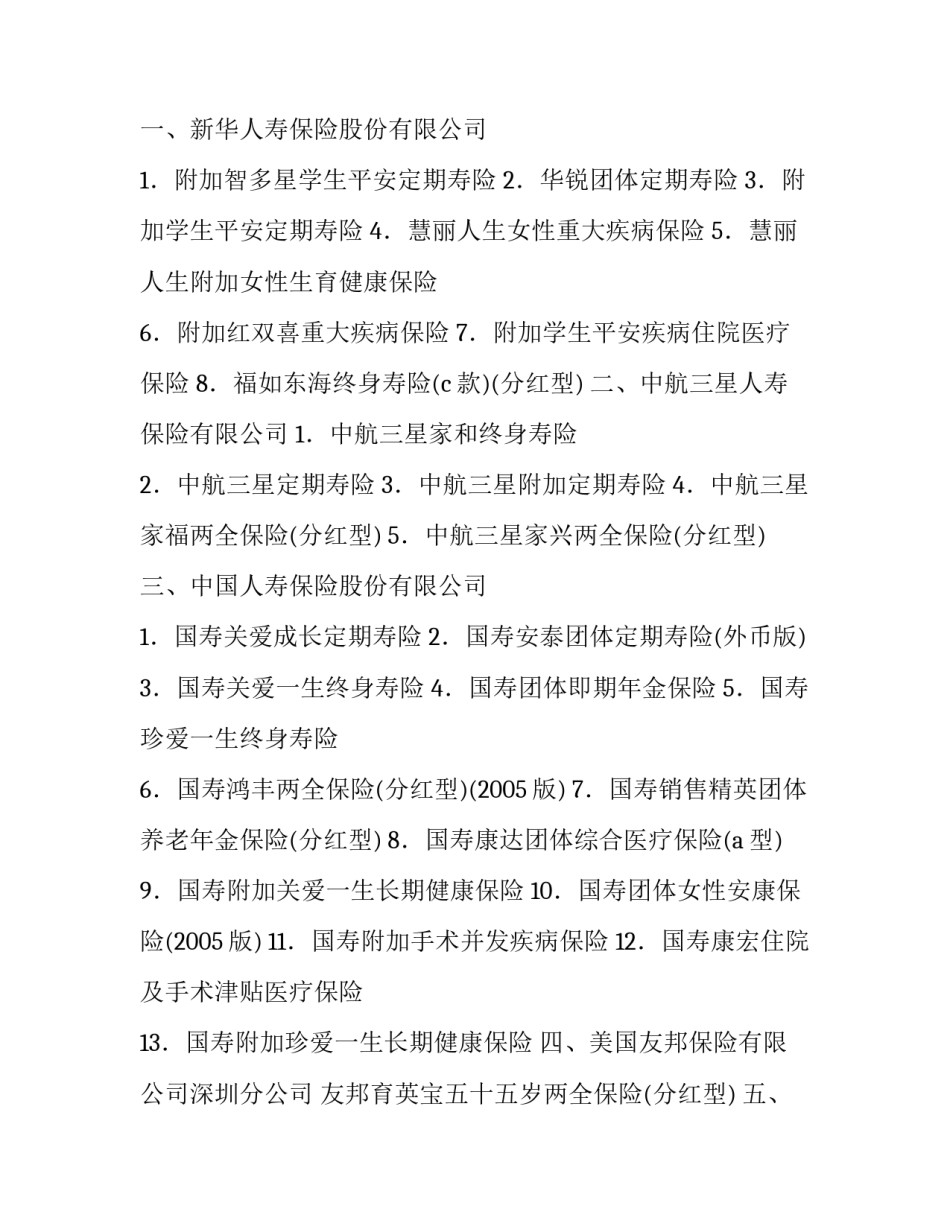 一、新华人寿保险股份有限公司

1．附加智多星学生平安定期寿险 2．华锐团体定期寿险 3．附加学生平安定期寿险 4．慧丽人生女性重大疾病保险 5．慧丽人生附加女性生育健康保险

6．附加红双喜重大疾病保险 7．附加学生平安疾病住院医疗保险 8．福如东海终身寿险(c 款)(分红型) 二、中航三星人寿保险有限公司 1．中航三星家和终身寿险

2．中航三星定期寿险 3．中航三星附加定期寿险 4．中航三星家福两全保险(分红型) 5．中航三星家兴两全保险(分红型)

三、中国人寿保险股份有限公司

1．国寿关爱成长定期寿险 2．国寿安泰团体定期寿险(外币版) 3．国寿关爱一生终身寿险 4．国寿团体即期年金保险 5．国寿珍爱一生终身寿险

6．国寿鸿丰两全保险(分红型)(2005 版) 7．国寿销售精英团体养老年金保险(分红型) 8．国寿康达团体综合医疗保险(a 型) 9．国寿附加关爱一生长期健康保险 10．国寿团体女性安康保险(2005 版) 11．国寿附加手术并发疾病保险 12．国寿康宏住院及手术津贴医疗保险

13．国寿附加珍爱一生长期健康保险 四、美国友邦保险有限公司深圳分公司 友邦育英宝五十五岁两全保险(分红型) 五、